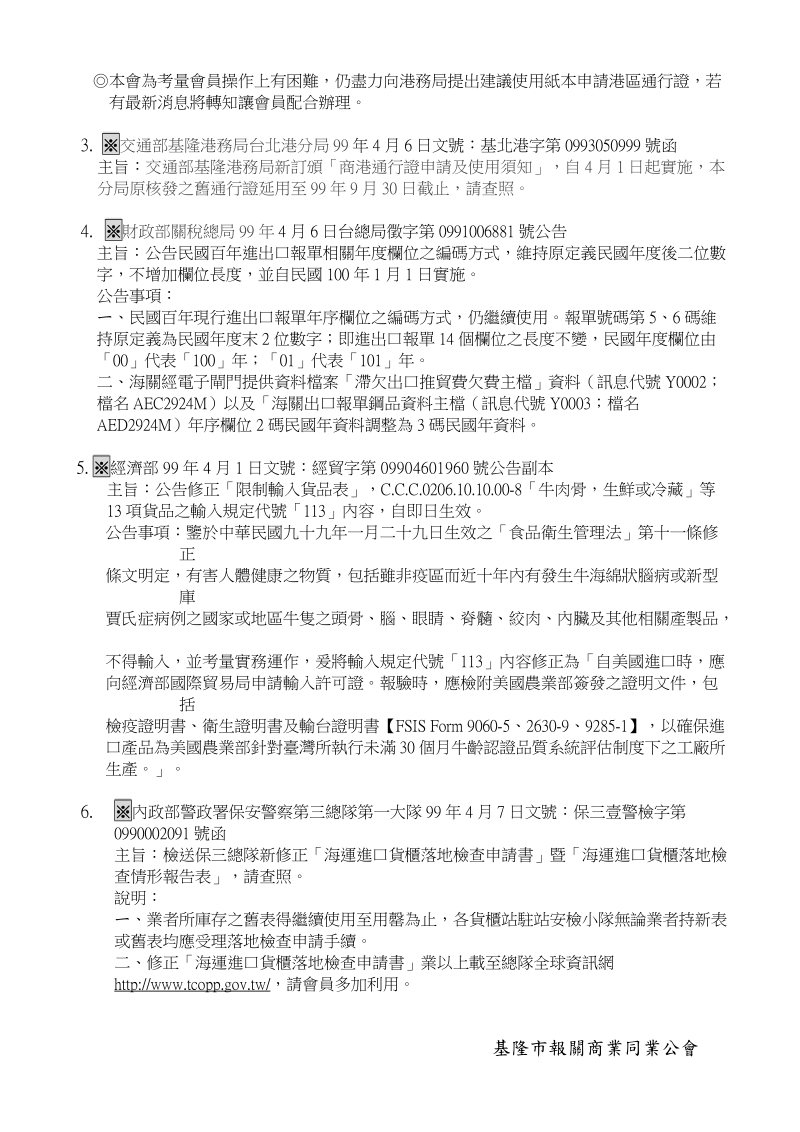 ◎本會為考量會員操作上有困難，仍盡力向港務局提出建議使用紙本申請港區通行證，若有最新消息將轉知讓會員配合辦理。

3. ※交通部基隆港務局台北港分局 99 年 4 月 6 日文號：基北港字第 0993050999 號函
主旨：交通部基隆港務局新訂頒「商港通行證申請及使用須知」，自 4 月 1 日起實施，本分局原核發之舊通行證延用至 99 年 9 月 30 日截止，請查照。

4. ※財政部關稅總局 99 年 4 月 6 日台總局徵字第 0991006881 號公告
主旨：公告民國百年進出口報單相關年度欄位之編碼方式，維持原定義民國年度後二位數字，不增加欄位長度，並自民國 100 年 1 月 1 日實施。
公告事項：
一、民國百年現行進出口報單年序欄位之編碼方式，仍繼續使用。報單號碼第 5、6 碼維持原定義為民國年度末 2 位數字；即進出口報單 14 個欄位之長度不變，民國年度欄位由「00」代表「100」年；「01」代表「101」年。
二、海關經電子閘門提供資料檔案「滯欠出口推貿費欠費主檔」資料（訊息代號 Y0002；檔名 AEC2924M）以及「海關出口報單鋼品資料主檔（訊息代號 Y0003；檔名 AED2924M）年序欄位 2 碼民國年資料調整為 3 碼民國年資料。

5. ※經濟部 99 年 4 月 1 日文號：經貿字第 09904601960 號公告副本
主旨：公告修正「限制輸入貨品表」，C.C.C.0206.10.10.00-8「牛肉骨，生鮮或冷藏」等 13 項貨品之輸入規定代號「113」內容，自即日生效。
公告事項：鑒於中華民國九十九年一月二十九日生效之「食品衛生管理法」第十一條修正
條文明定，有害人體健康之物質，包括雖非疫區而近十年內有發生牛海綿狀腦病或新型庫
賈氏症病例之國家或地區牛隻之頭骨、腦、眼睛、脊髓、絞肉、內臟及其他相關產製品，

不得輸入，並考量實務運作，爰將輸入規定代號「113」內容修正為「自美國進口時，應向經濟部國際貿易局申請輸入許可證。報驗時，應檢附美國農業部簽發之證明文件，包括
檢疫證明書、衛生證明書及輸台證明書【FSIS Form 9060-5、2630-9、9285-1】，以確保進口產品為美國農業部針對臺灣所執行未滿 30 個月牛齡認證品質系統評估制度下之工廠所生產。」。

6. ※內政部警政署保安警察第三總隊第一大隊 99 年 4 月 7 日文號：保三壹警檢字第 0990002091 號函
主旨：檢送保三總隊新修正「海運進口貨櫃落地檢查申請書」暨「海運進口貨櫃落地檢查情形報告表」，請查照。
說明：
一、業者所庫存之舊表得繼續使用至用罄為止，各貨櫃站駐站安檢小隊無論業者持新表或舊表均應受理落地檢查申請手續。
二、修正「海運進口貨櫃落地檢查申請書」業以上載至總隊全球資訊網 http://www.tcopp.gov.tw/，請會員多加利用。

基隆市報關商業同業公會